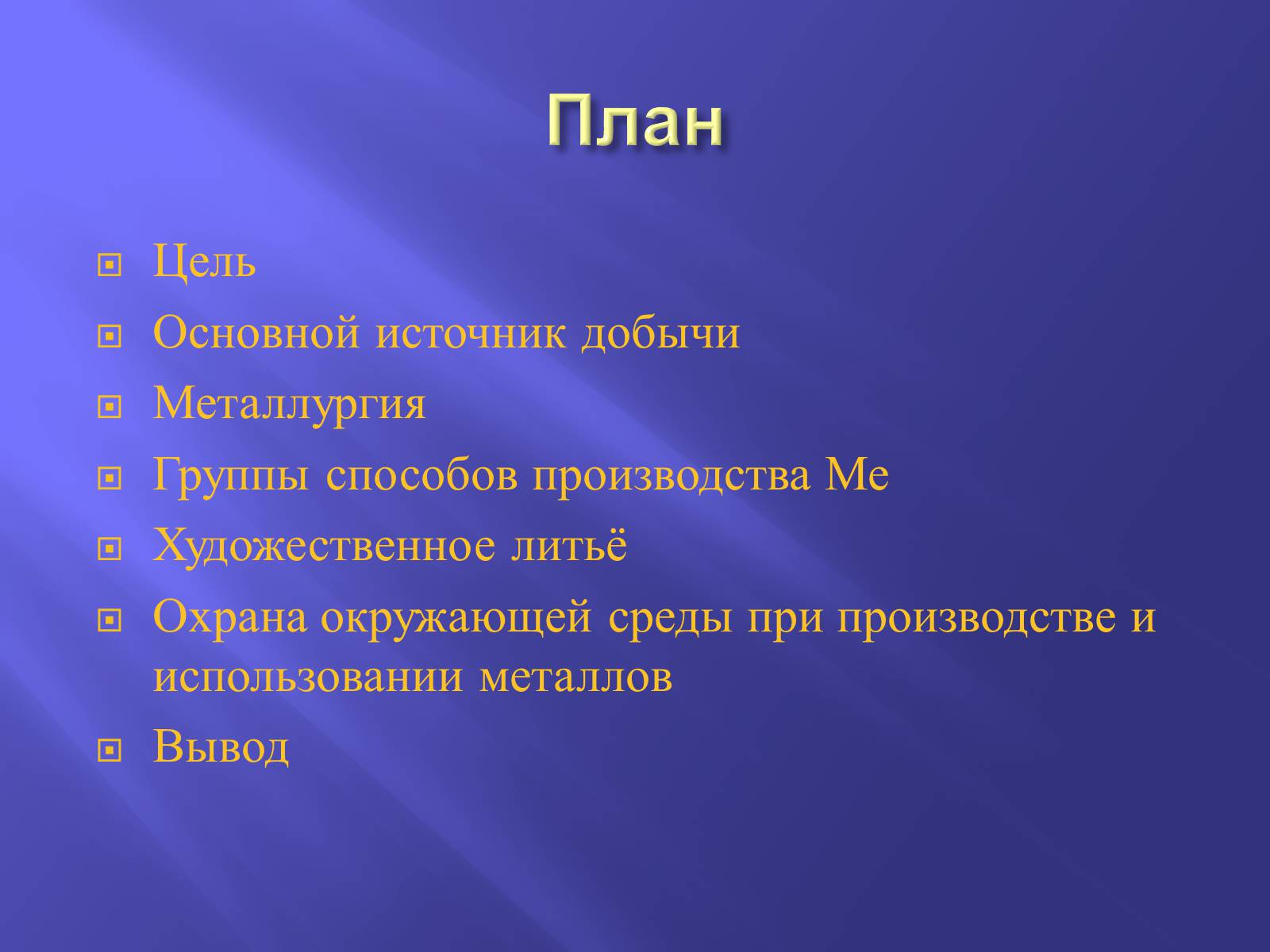 План

Цель

Основной источник добычи

Металлургия

Группы способов производства Ме

Художественное литьё

Охрана окружающей среды при производстве и использовании металлов

Вывод